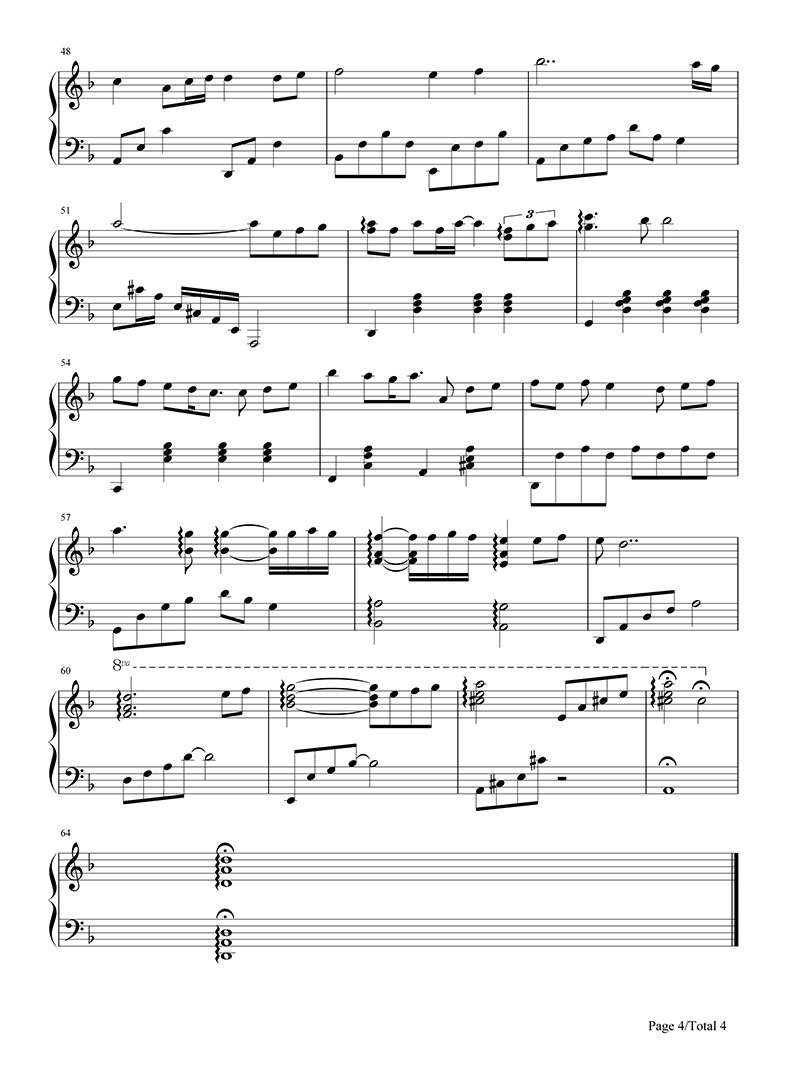 48

51

3

54

57

60

8va

64

Page 4/Total 4